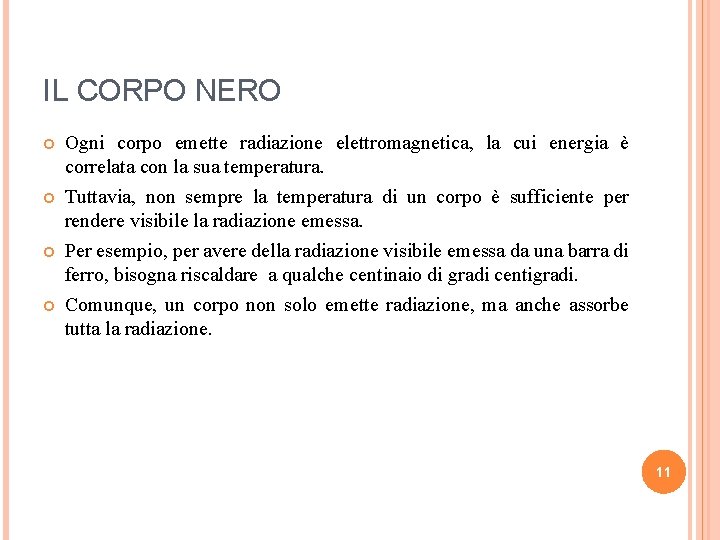 IL CORPO NERO

Ogni corpo emette radiazione elettromagnetica, la cui energia è correlata con la sua temperatura.

Tuttavia, non sempre la temperatura di un corpo è sufficiente per rendere visibile la radiazione emessa.

Per esempio, per avere della radiazione visibile emessa da una barra di ferro, bisogna riscaldare a qualche centinaio di gradi centigradi.

Comunque, un corpo non solo emette radiazione, ma anche assorbe tutta la radiazione.

11